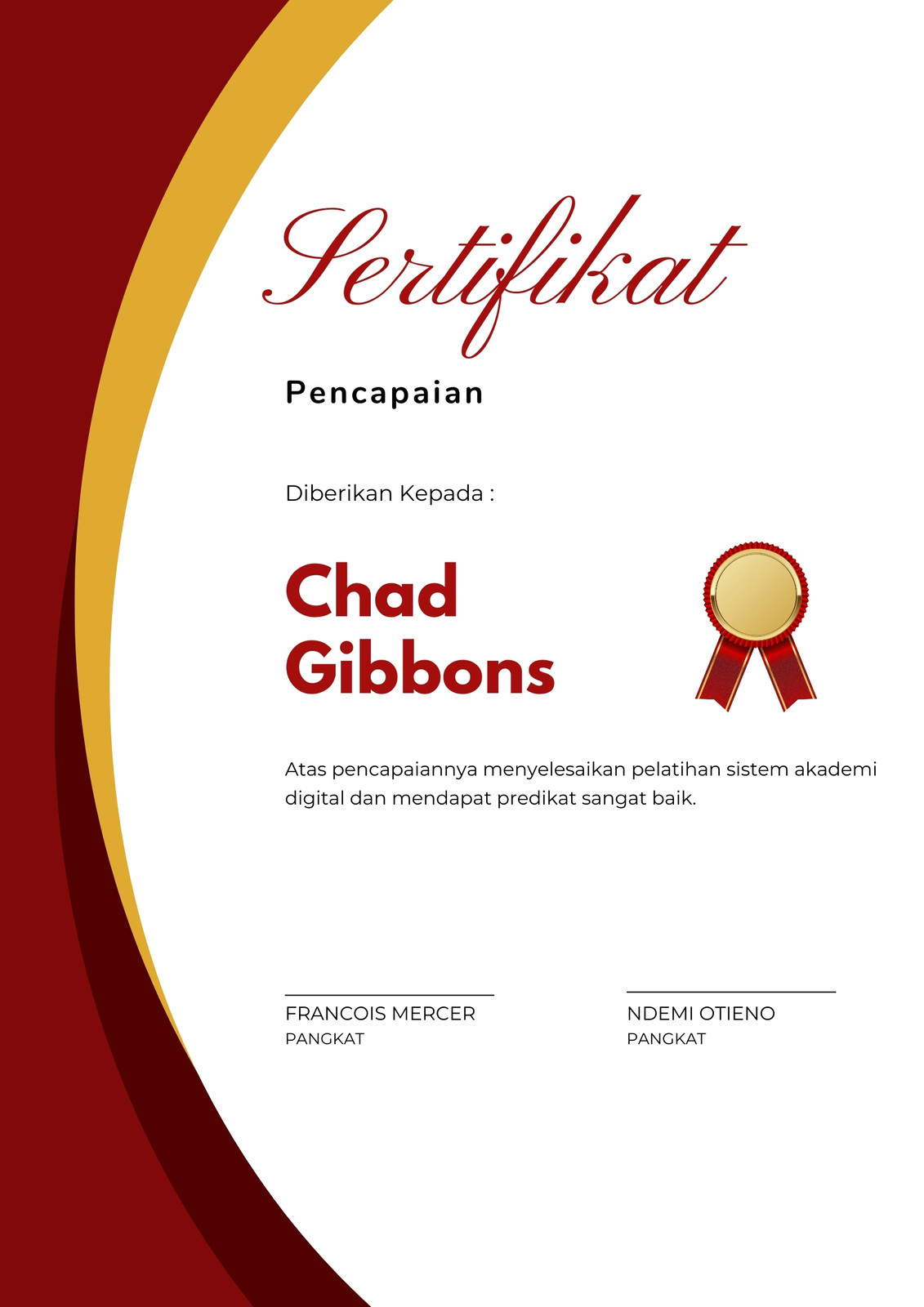 Sertifikat

Pencapaian

Diberikan Kepada :

Chad
Gibbons

Atas pencapaiannya menyelesaikan pelatihan sistem akademi digital dan mendapat predikat sangat baik.

FRANCOIS MERCER
PANGKAT

NDEMI OTIENO
PANGKAT